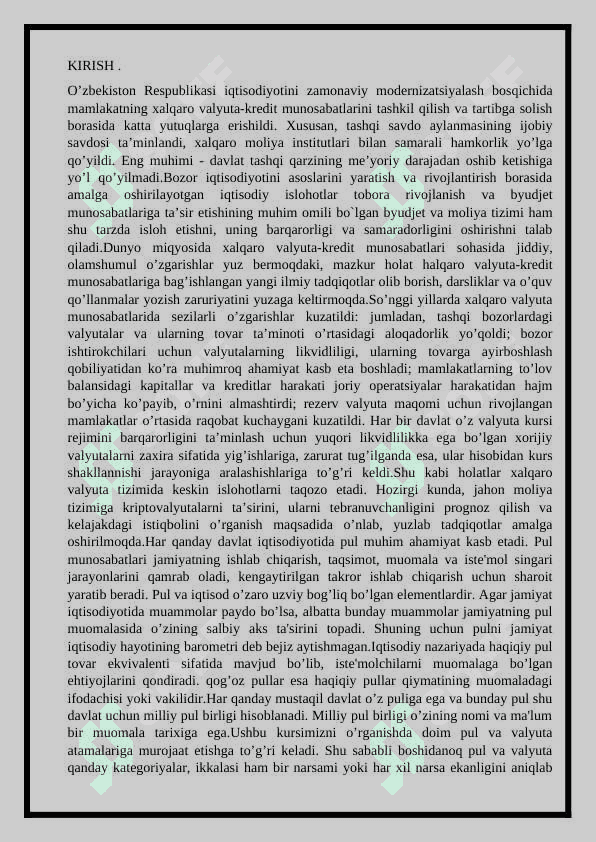 KIRISH .

O’zbekiston Respublikasi iqtisodiyotini zamonaviy modernizatsiyalash bosqichida mamlakatning xalqaro valyuta-kredit munosabatlarini tashkil qilish va tartibga solish borasida katta yutuqlarga erishildi. Xususan, tashqi savdo aylanmasining ijobiy savdosi ta’minlandi, xalqaro moliya institutlari bilan samarali hamkorlik yo’lga qo’yildi. Eng muhimi - davlat tashqi qarzining me’yoriy darajadan oshib ketishiga yo’l qo’yilmadi.Bozor iqtisodiyotini asoslarini yaratish va rivojlantirish borasida amalga oshirilayotgan iqtisodiy islohotlar tobora rivojlanish va byudjet munosabatlariga ta’sir etishining muhim omili bo`lgan byudjet va moliya tizimi ham shu tarzda isloh etishni, uning barqarorligi va samaradorligini oshirishni talab qiladi.Dunyo miqyosida xalqaro valyuta-kredit munosabatlari sohasida jiddiy, olamshumul o’zgarishlar yuz bermoqdaki, mazkur holat halqaro valyuta-kredit munosabatlariga bag’ishlangan yangi ilmiy tadqiqotlar olib borish, darsliklar va o’quv qo’llanmalar yozish zaruriyatini yuzaga keltirmoqda.So’nggi yillarda xalqaro valyuta munosabatlarida sezilarli o’zgarishlar kuzatildi: jumladan, tashqi bozorlardagi valyutalar va ularning tovar ta’minoti o’rtasidagi aloqadorlik yo’qoldi; bozor ishtirokchilari uchun valyutalarning likvidliligi, ularning tovarga ayirboshlash qobiliyatidan ko’ra muhimroq ahamiyat kasb eta boshladi; mamlakatlarning to’lov balansidagi kapitallar va kreditlar harakati joriy operatsiyalar harakatidan hajm bo’yicha ko’payib, o’rnini almashtirdi; rezerv valyuta maqomi uchun rivojlangan mamlakatlar o’rtasida raqobat kuchaygani kuzatildi. Har bir davlat o’z valyuta kursi rejimini barqarorligini ta’minlash uchun yuqori likvidlilikka ega bo’lgan xorijiy valyutalarni zaxira sifatida yig’ishlariga, zarurat tug’ilganda esa, ular hisobidan kurs shakllannishi jarayoniga aralashishlariga to’g’ri keldi.Shu kabi holatlar xalqaro valyuta tizimida keskin islohotlarni taqozo etadi. Hozirgi kunda, jahon moliya tizimiga kriptovalyutalarni ta’sirini, ularni tebranuvchanligini prognoz qilish va kelajakdagi istiqbolini o’rganish maqsadida o’nlab, yuzlab tadqiqotlar amalga oshirilmoqda.Har qanday davlat iqtisodiyotida pul muhim ahamiyat kasb etadi. Pul munosabatlari jamiyatning ishlab chiqarish, taqsimot, muomala va iste'mol singari jarayonlarini qamrab oladi, kengaytirilgan takror ishlab chiqarish uchun sharoit yaratib beradi. Pul va iqtisod o’zaro uzviy bog’liq bo’lgan elementlardir. Agar jamiyat iqtisodiyotida muammolar paydo bo’lsa, albatta bunday muammolar jamiyatning pul muomalasida o’zining salbiy aks ta'sirini topadi. Shuning uchun pulni jamiyat iqtisodiy hayotining barometri deb bejiz aytishmagan.Iqtisodiy nazariyada haqiqiy pul tovar ekvivalenti sifatida mavjud bo’lib, iste'molchilarni muomalaga bo’lgan ehtiyojlarini qondiradi. qog’oz pullar esa haqiqiy pullar qiymatining muomaladagi ifodachisi yoki vakilidir.Har qanday mustaqil davlat o’z puliga ega va bunday pul shu davlat uchun milliy pul birligi hisoblanadi. Milliy pul birligi o’zining nomi va ma'lum bir muomala tarixiga ega.Ushbu kursimizni o’rganishda doim pul va valyuta atamalariga murojaat etishga to’g’ri keladi. Shu sababli boshidanoq pul va valyuta qanday kategoriyalar, ikkalasi ham bir narsami yoki har xil narsa ekanligini aniqlab